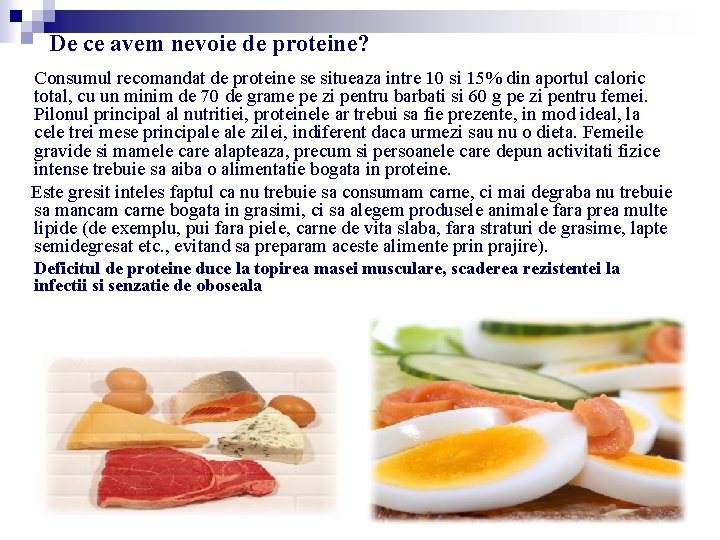 De ce avem nevoie de proteine?

Consumul recomandat de proteine se situeaza intre 10 si 15% din aportul caloric total, cu un minim de 70 de grame pe zi pentru barbati si 60 g pe zi pentru femei. Pilonul principal al nutritiei, proteinele ar trebui sa fie prezente, in mod ideal, la cele trei mese principale ale zilei, indiferent daca urmezi sau nu o dieta. Femeile gravide si mamele care alapteaza, precum si persoanele care depun activitati fizice intense trebuie sa aiba o alimentatie bogata in proteine.

Este gresit inteles faptul ca nu trebuie sa consumam carne, ci mai degraba nu trebuie sa mancam carne bogata in grasimi, ci sa alegem produsele animale fara prea multe lipide (de exemplu, pui fara piele, carne de vita slaba, fara straturi de grasime, lapte semidegresat etc., evitand sa preparam aceste alimente prin prajire).

Deficitul de proteine duce la topirea masei musculare, scaderea rezistentei la infectii si senzatie de oboseala